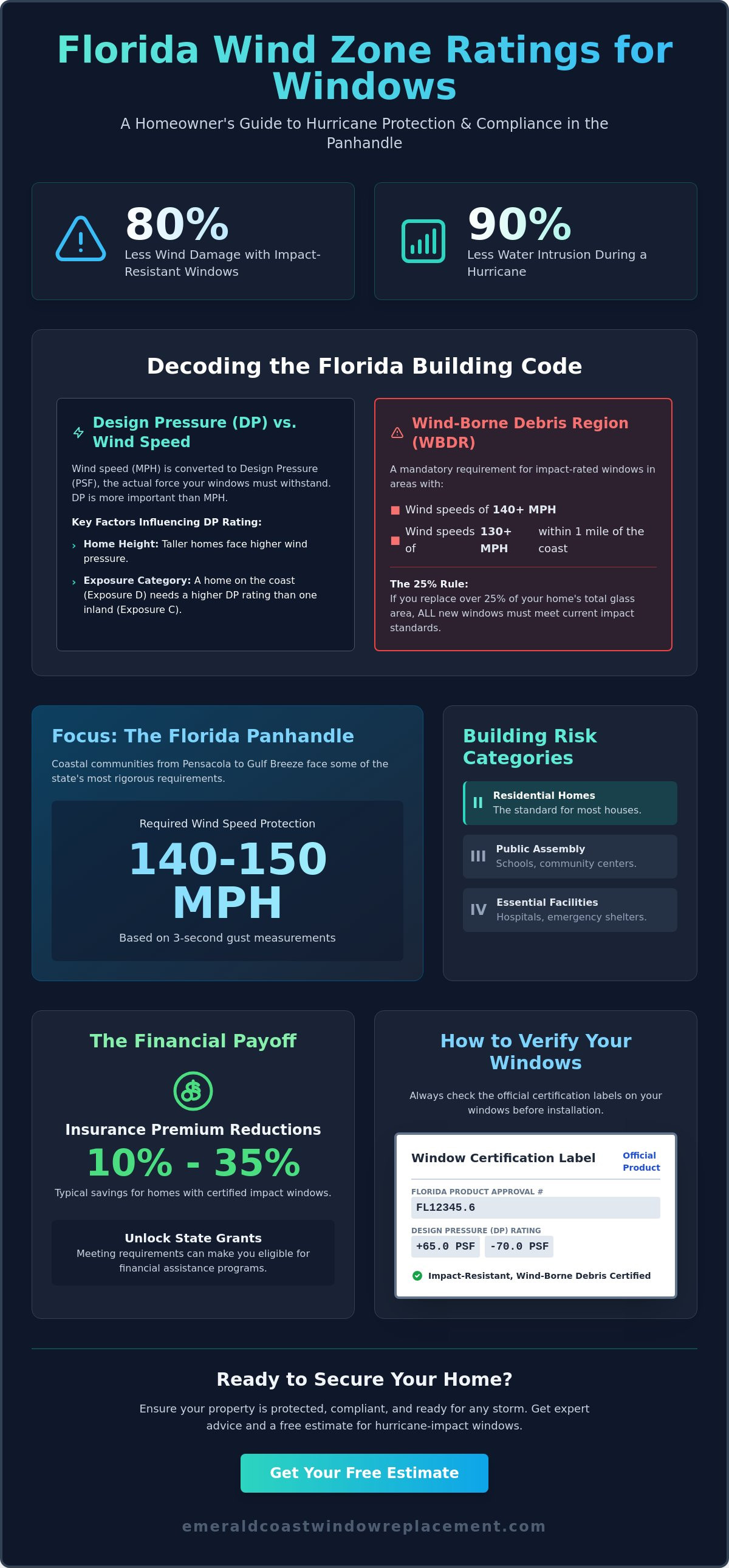 Florida Wind Zone Ratings for Windows

A Homeowner's Guide to Hurricane Protection & Compliance in the Panhandle

80%
Less Wind Damage with Impact-Resistant Windows

90%
Less Water Intrusion During a Hurricane

Decoding the Florida Building Code

Design Pressure (DP) vs. Wind Speed

Wind speed (MPH) is converted to Design Pressure (PSF), the actual force your windows must withstand. DP is more important than MPH.

Key Factors Influencing DP Rating:

› Home Height: Taller homes face higher wind pressure.

› Exposure Category: A home on the coast (Exposure D) needs a higher DP rating than one inland (Exposure C).

Wind-Borne Debris Region (WBDR)

A mandatory requirement for impact-rated windows in areas with:

Wind speeds of 140+ MPH

Wind speeds of 130+ MPH within 1 mile of the coast

The 25% Rule:
If you replace over 25% of your home's total glass area, ALL new windows must meet current impact standards.

Focus: The Florida Panhandle

Coastal communities from Pensacola to Gulf Breeze face some of the state's most rigorous requirements.

Required Wind Speed Protection
140-150 MPH
Based on 3-second gust measurements

Building Risk Categories

II Residential Homes
The standard for most houses.

III Public Assembly
Schools, community centers.

IV Essential Facilities
Hospitals, emergency shelters.

The Financial Payoff

Insurance Premium Reductions
10% - 35%
Typical savings for homes with certified impact windows.

Unlock State Grants
Meeting requirements can make you eligible for financial assistance programs.

How to Verify Your Windows

Always check the official certification labels on your windows before installation.

Window Certification Label
Official Product

FLORIDA PRODUCT APPROVAL #
FL12345.6

DESIGN PRESSURE (DP) RATING
+65.0 PSF -70.0 PSF

Impact-Resistant, Wind-Borne Debris Certified

Ready to Secure Your Home?

Ensure your property is protected, compliant, and ready for any storm. Get expert advice and a free estimate for hurricane-impact windows.

Get Your Free Estimate

emeraldcoastwindowreplacement.com